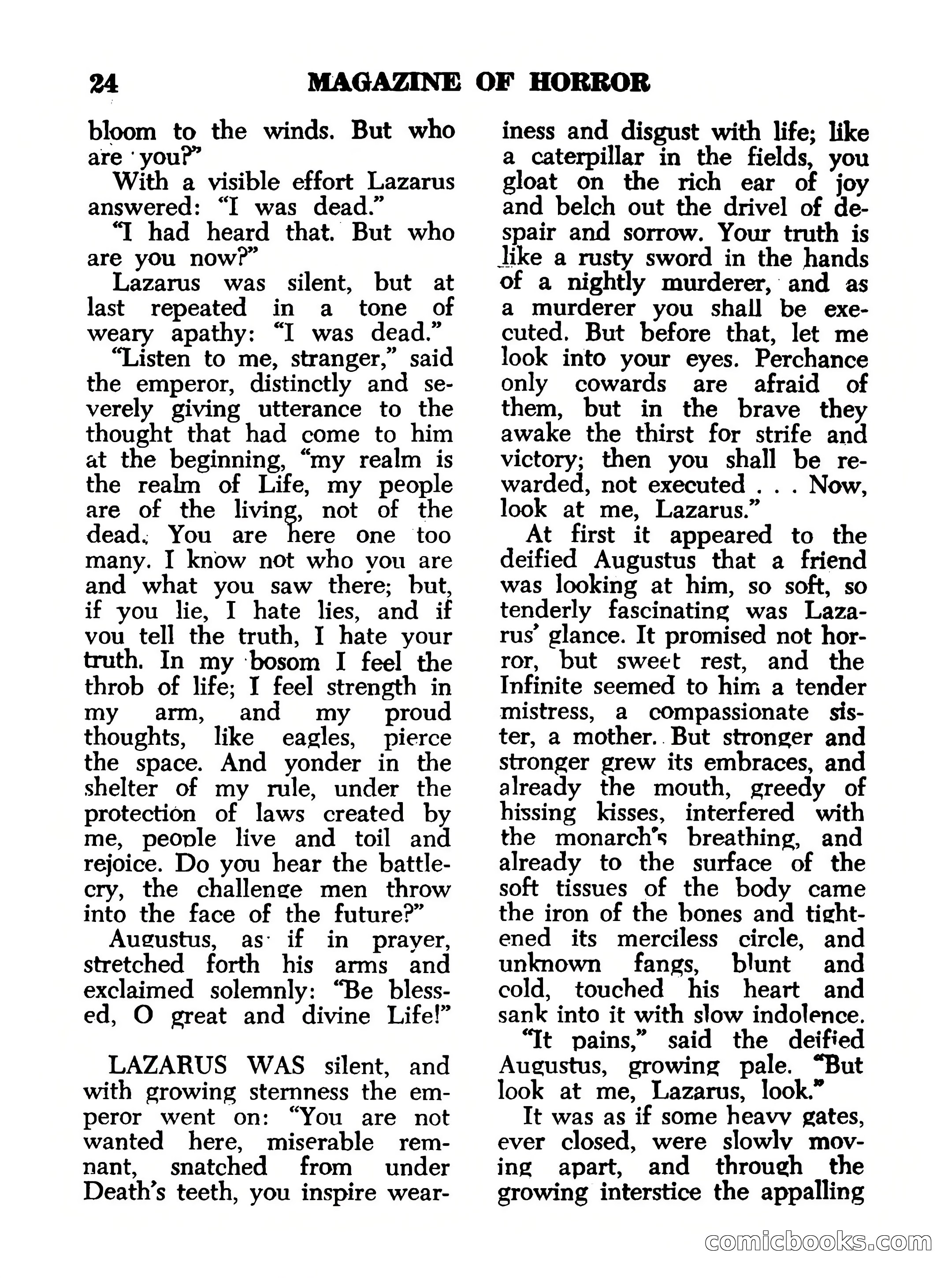 24 MAGAZINE OF HORROR

bloom to the winds. But who are you?"

With a visible effort Lazarus answered: "I was dead."

"I had heard that. But who are you now?"

Lazarus was silent, but at last repeated in a tone of weary apathy: "I was dead."

"Listen to me, stranger," said the emperor, distinctly and severely giving utterance to the thought that had come to him at the beginning, "my realm is the realm of Life, my people are of the living, not of the dead. You are here one too many. I know not who you are and what you saw there; but, if you lie, I hate lies, and if you tell the truth, I hate your truth. In my bosom I feel the throb of life; I feel strength in my arm, and my proud thoughts, like eagles, pierce the space. And yonder in the shelter of my rule, under the protection of laws created by me, people live and toil and rejoice. Do you hear the battle-cry, the challenge men throw into the face of the future?"

Augustus, as if in prayer, stretched forth his arms and exclaimed solemnly: "Be blessed, O great and divine Life!"

LAZARUS WAS silent, and with growing sternness the emperor went on: "You are not wanted here, miserable remnant, snatched from under Death's teeth, you inspire weariness and disgust with life; like a caterpillar in the fields, you gloat on the rich ear of joy and belch out the drivel of despair and sorrow. Your truth is like a rusty sword in the hands of a nightly murderer, and as a murderer you shall be executed. But before that, let me look into your eyes. Perchance only cowards are afraid of them, but in the brave they awake the thirst for strife and victory; then you shall be rewarded, not executed . . . Now, look at me, Lazarus."

At first it appeared to the deified Augustus that a friend was looking at him, so soft, so tenderly fascinating was Lazarus' glance. It promised not horror, but sweet rest, and the Infinite seemed to him a tender mistress, a compassionate sister, a mother. But stronger and stronger grew its embraces, and already the mouth, greedy of hissing kisses, interfered with the monarch's breathing, and already to the surface of the soft tissues of the body came the iron of the bones and tightened its merciless circle, and unknown fangs, blunt and cold, touched his heart and sank into it with slow indolence.

"It pains," said the deified Augustus, growing pale. "But look at me, Lazarus, look."

It was as if some heavy gates, ever closed, were slowly moving apart, and through the growing interstice the appalling

comicbooks.com